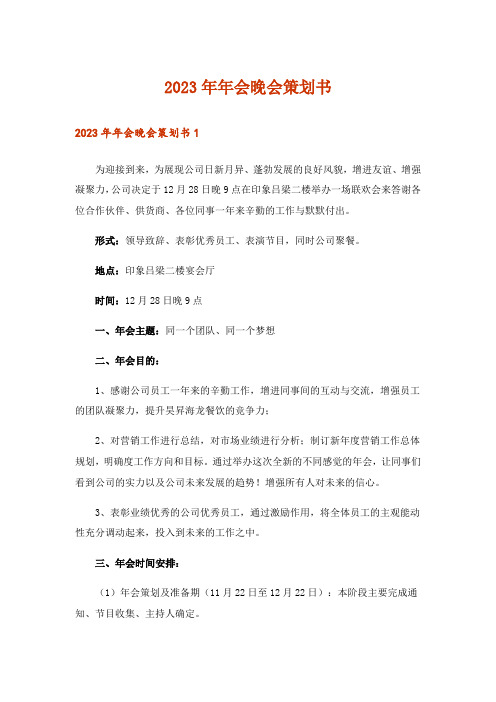 2023年年会晚会策划书

2023年年会晚会策划书1

为迎接到来，为展现公司日新月异、蓬勃发展的良好风貌，增进友谊、增强凝聚力，公司决定于12月28日晚9点在印象吕梁二楼举办一场联欢会来答谢各位合作伙伴、供货商、各位同事一年来辛勤的工作与默默付出。

形式：领导致辞、表彰优秀员工、表演节目，同时公司聚餐。

地点：印象吕梁二楼宴会厅

时间：12月28日晚9点

一、年会主题：同一个团队、同一个梦想

二、年会目的：

1、感谢公司员工一年来的辛勤工作，增进同事间的互动与交流，增强员工的团队凝聚力，提升昊昇海龙餐饮的竞争力；

2、对营销工作进行总结，对市场业绩进行分析；制订新年度营销工作总体规划，明确度工作方向和目标。通过举办这次全新的不同感觉的年会，让同事们看到公司的实力以及公司未来发展的趋势！增强所有人对未来的信心。

3、表彰业绩优秀的公司优秀员工，通过激励作用，将全体员工的主观能动性充分调动起来，投入到未来的工作之中。

三、年会时间安排：

（1）年会策划及准备期（11月22日至12月22日）：本阶段主要完成通知、节目收集、主持人确定。